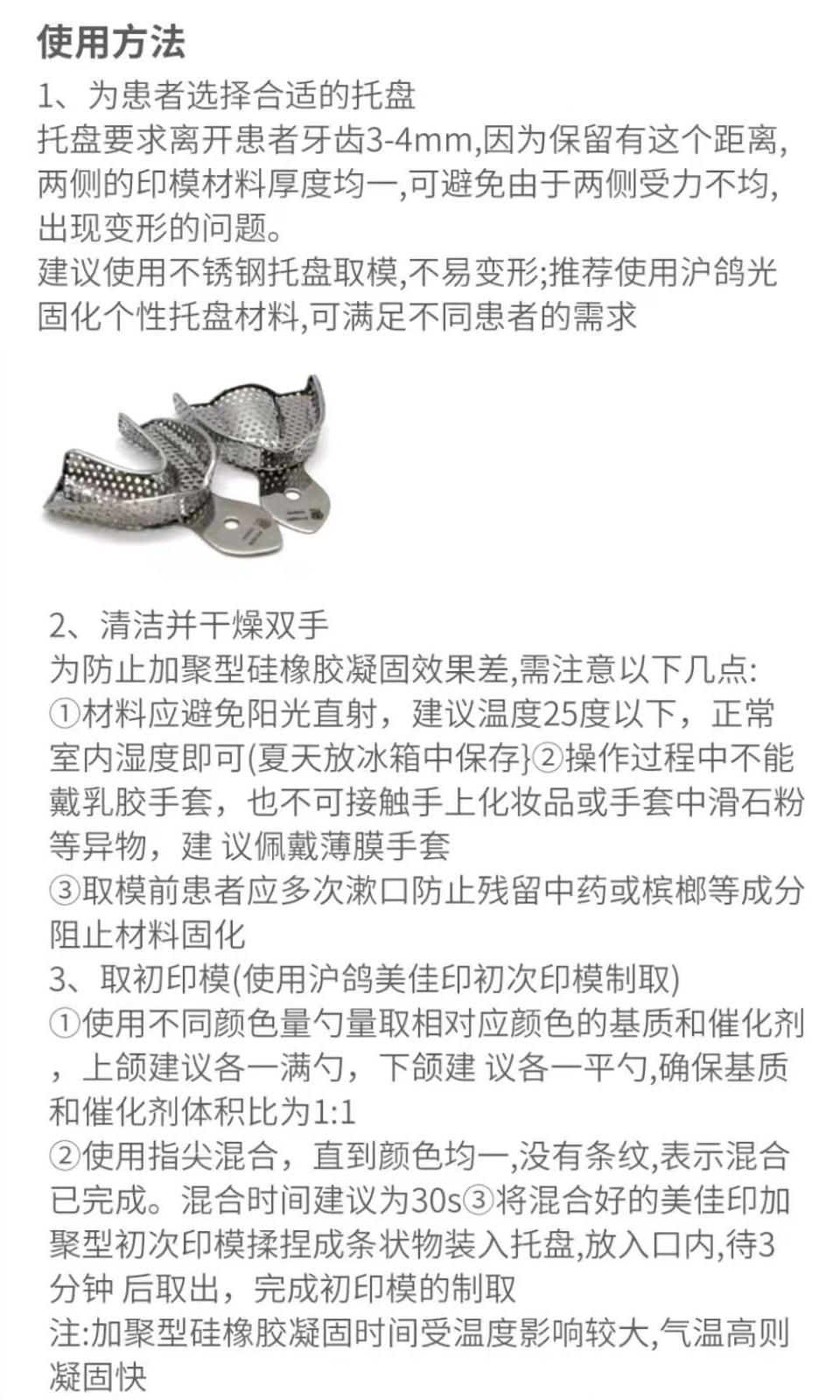 使用方法

1、为患者选择合适的托盘

托盘要求离开患者牙齿3-4mm,因为保留有这个距离,两侧的印模材料厚度均一,可避免由于两侧受力不均,出现变形的问题。

建议使用不锈钢托盘取模,不易变形;推荐使用沪鸽光固化个性托盘材料,可满足不同患者的需求

2、清洁并干燥双手

为防止加聚型硅橡胶凝固效果差,需注意以下几点:

①材料应避免阳光直射，建议温度25度以下，正常室内湿度即可(夏天放冰箱中保存}②操作过程中不能戴乳胶手套，也不可接触手上化妆品或手套中滑石粉等异物，建 议佩戴薄膜手套

③取模前患者应多次漱口防止残留中药或槟榔等成分阻止材料固化

3、取初印模(使用沪鸽美佳印初次印模制取)

①使用不同颜色量勺量取相对应颜色的基质和催化剂，上颌建议各一满勺，下颌建 议各一平勺,确保基质和催化剂体积比为1:1

②使用指尖混合，直到颜色均一,没有条纹,表示混合已完成。混合时间建议为30s③将混合好的美佳印加聚型初次印模揉捏成条状物装入托盘,放入口内,待3分钟 后取出，完成初印模的制取

注:加聚型硅橡胶凝固时间受温度影响较大,气温高则凝固快